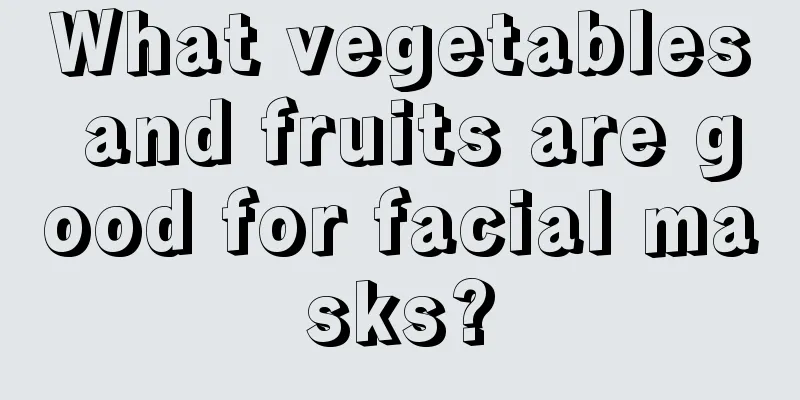 What vegetables and fruits are good for facial masks?